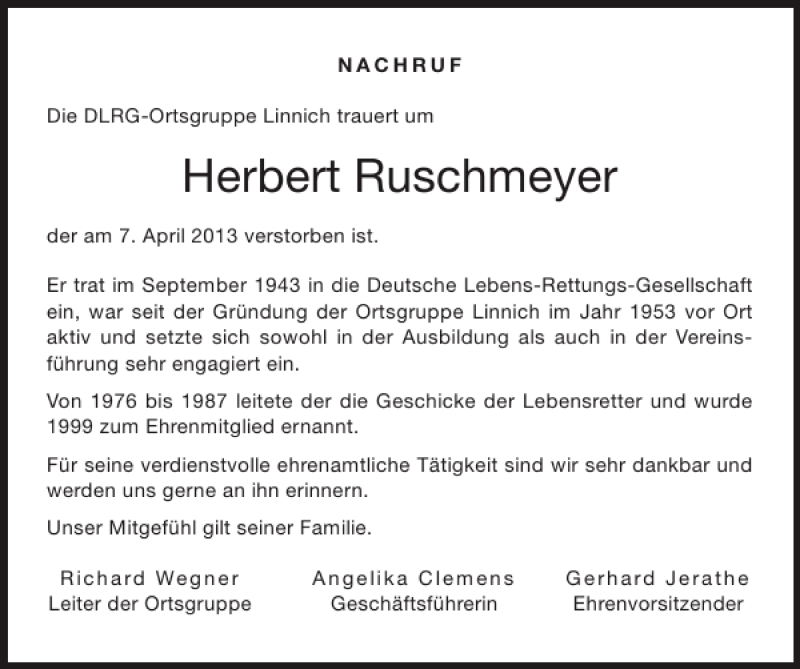 NACHRUF

Die DLRG-Ortsgruppe Linnich trauert um

Herbert Ruschmeyer

der am 7. April 2013 verstorben ist.

Er trat im September 1943 in die Deutsche Lebens-Rettungs-Gesellschaft ein, war seit der Gründung der Ortsgruppe Linnich im Jahr 1953 vor Ort aktiv und setzte sich sowohl in der Ausbildung als auch in der Vereinsführung sehr engagiert ein.

Von 1976 bis 1987 leitete der die Geschicke der Lebensretter und wurde 1999 zum Ehrenmitglied ernannt.

Für seine verdienstvolle ehrenamtliche Tätigkeit sind wir sehr dankbar und werden uns gerne an ihn erinnern.

Unser Mitgefühl gilt seiner Familie.

Richard Wegner
Leiter der Ortsgruppe

Angelika Clemens
Geschäftsführerin

Gerhard Jerathe
Ehrenvorsitzender